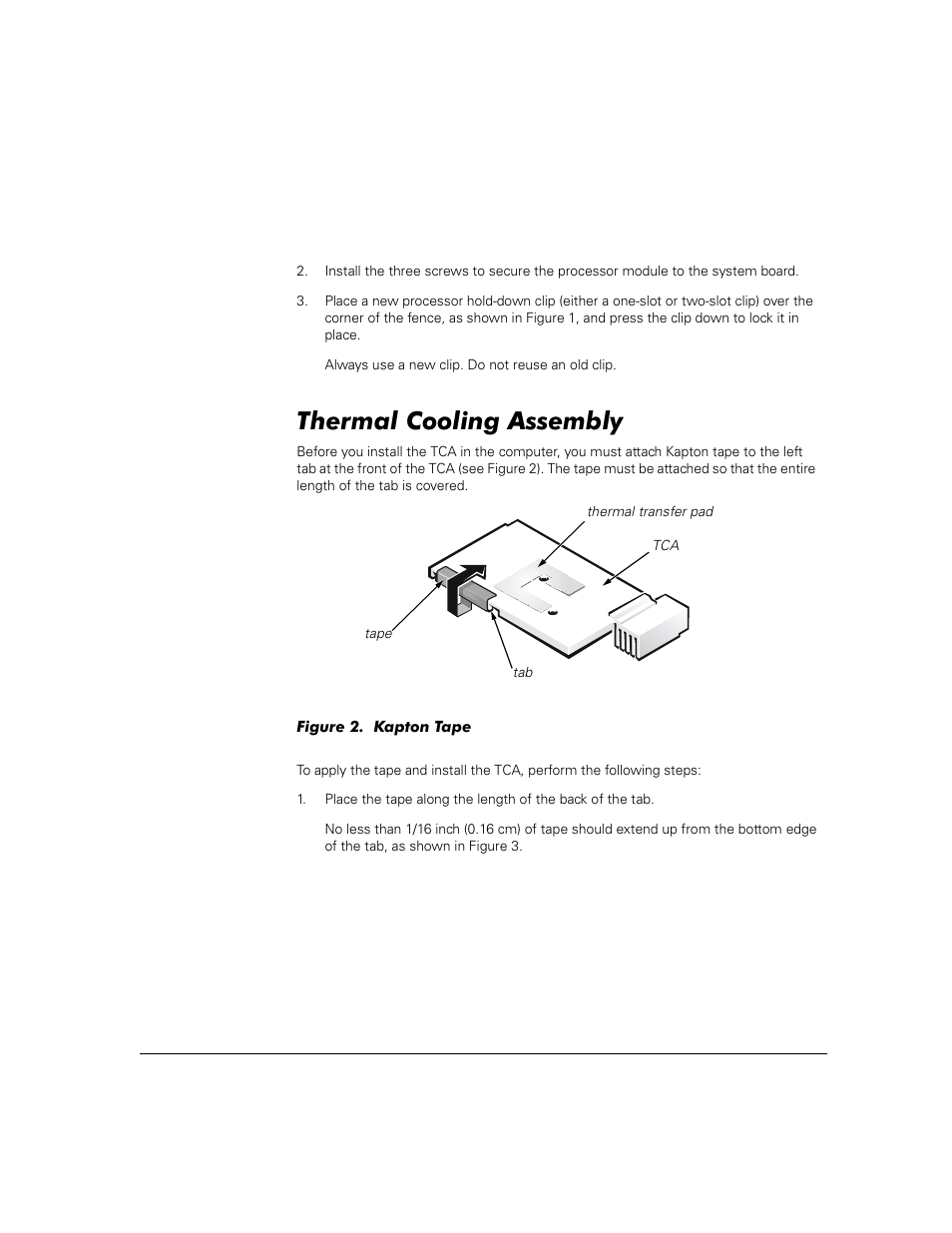 2. Install the three screws to secure the processor module to the system board.

3. Place a new processor hold-down clip (either a one-slot or two-slot clip) over the corner of the fence, as shown in Figure 1, and press the clip down to lock it in place.

Always use a new clip. Do not reuse an old clip.

Thermal Cooling Assembly

Before you install the TCA in the computer, you must attach Kapton tape to the left tab at the front of the TCA (see Figure 2). The tape must be attached so that the entire length of the tab is covered.

thermal transfer pad

TCA

tape

tab

Figure 2. Kapton Tape

To apply the tape and install the TCA, perform the following steps:

1. Place the tape along the length of the back of the tab.

No less than 1/16 inch (0.16 cm) of tape should extend up from the bottom edge of the tab, as shown in Figure 3.